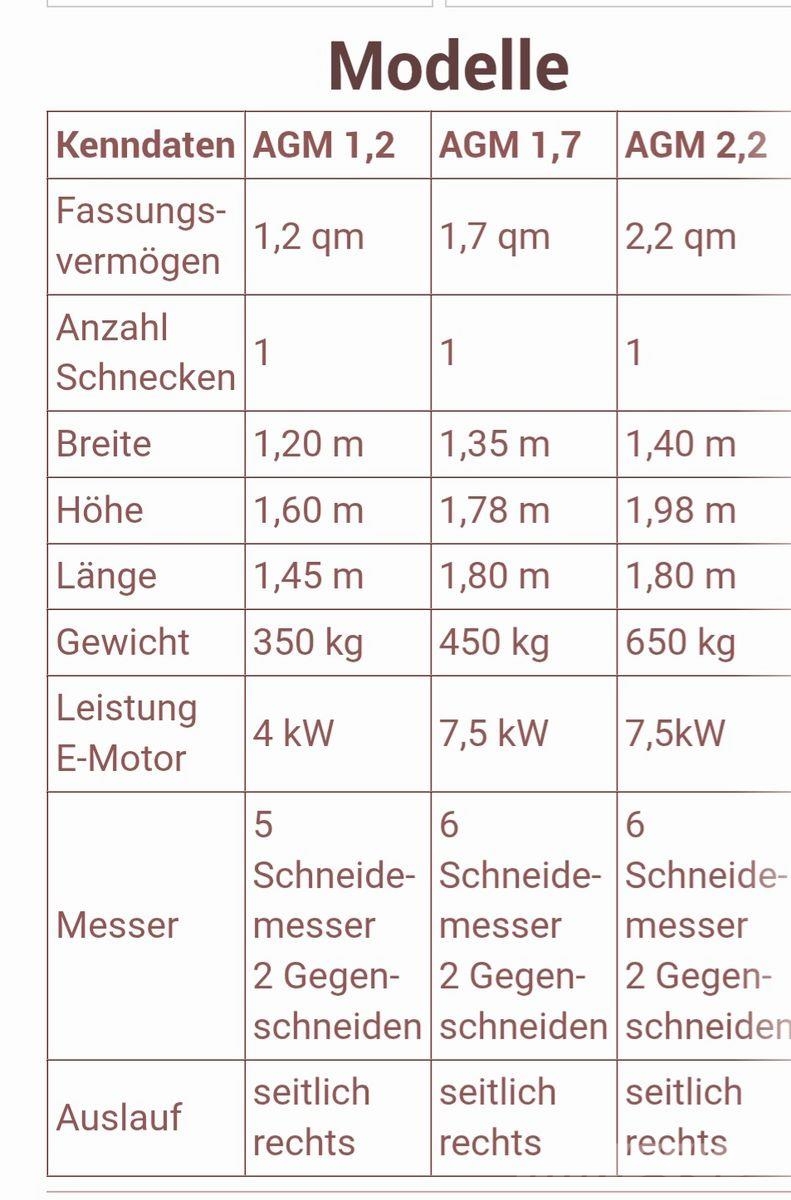 Modelle

| Kenndaten | AGM 1,2 | AGM 1,7 | AGM 2,2 |
|---|---|---|---|
| Fassungsvermögen | 1,2 qm | 1,7 qm | 2,2 qm |
| Anzahl Schnecken | 1 | 1 | 1 |
| Breite | 1,20 m | 1,35 m | 1,40 m |
| Höhe | 1,60 m | 1,78 m | 1,98 m |
| Länge | 1,45 m | 1,80 m | 1,80 m |
| Gewicht | 350 kg | 450 kg | 650 kg |
| Leistung E-Motor | 4 kW | 7,5 kW | 7,5kW |
| Messer | 5 Schneidemesser 2 Gegenschneiden | 6 Schneidemesser 2 Gegenschneiden | 6 Schneidemesser 2 Gegenschneiden |
| Auslauf | seitlich rechts | seitlich rechts | seitlich rechts |